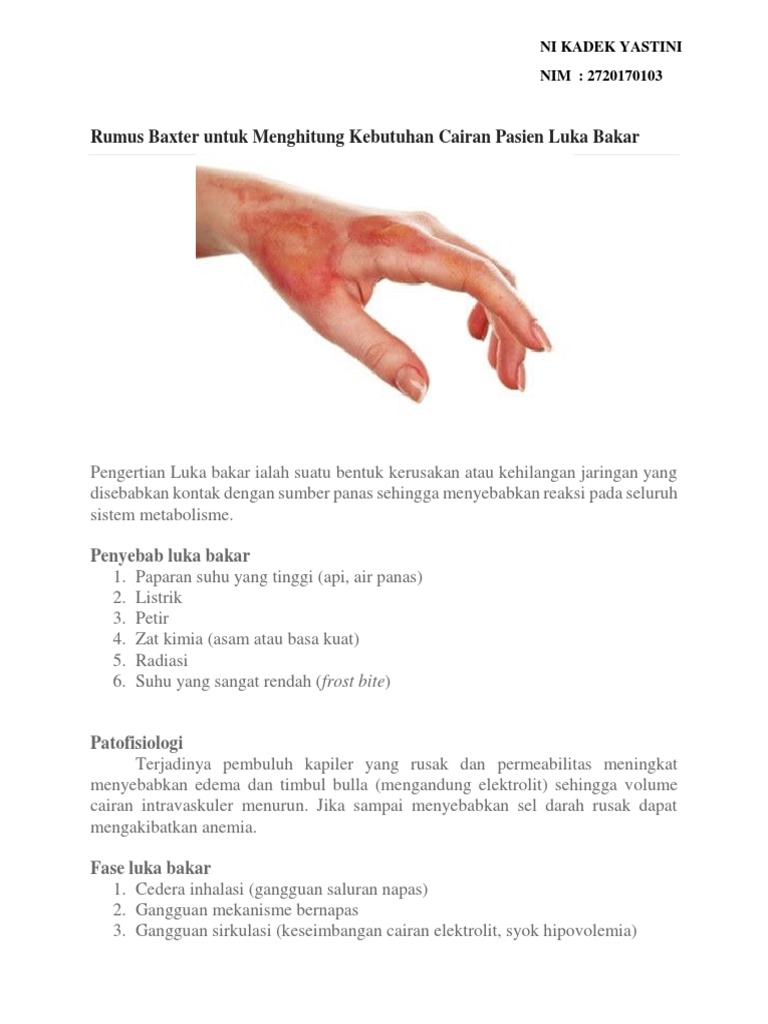 NI KADEK YASTINI

NIM : 2720170103

Rumus Baxter untuk Menghitung Kebutuhan Cairan Pasien Luka Bakar

Pengertian Luka bakar ialah suatu bentuk kerusakan atau kehilangan jaringan yang disebabkan kontak dengan sumber panas sehingga menyebabkan reaksi pada seluruh sistem metabolisme.

Penyebab luka bakar
1. Paparan suhu yang tinggi (api, air panas)
2. Listrik
3. Petir
4. Zat kimia (asam atau basa kuat)
5. Radiasi
6. Suhu yang sangat rendah (frost bite)

Patofisiologi
Terjadinya pembuluh kapiler yang rusak dan permeabilitas meningkat menyebabkan edema dan timbul bulla (mengandung elektrolit) sehingga volume cairan intravaskuler menurun. Jika sampai menyebabkan sel darah rusak dapat mengakibatkan anemia.

Fase luka bakar
1. Cedera inhalasi (gangguan saluran napas)
2. Gangguan mekanisme bernapas
3. Gangguan sirkulasi (keseimbangan cairan elektrolit, syok hipovolemia)